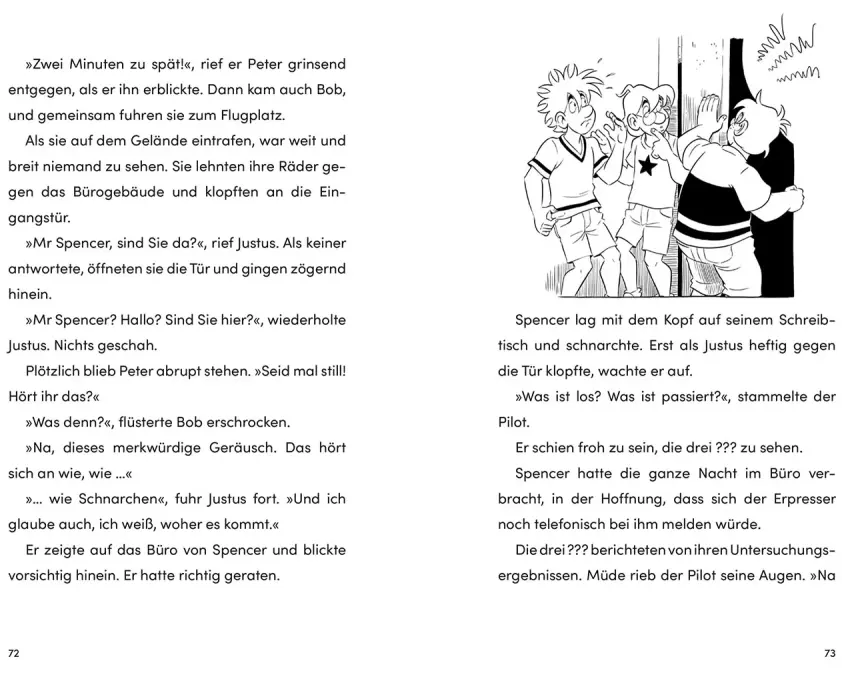 »Zwei Minuten zu spät!«, rief er Peter grinsend entgegen, als er ihn erblickte. Dann kam auch Bob, und gemeinsam fuhren sie zum Flugplatz.

Als sie auf dem Gelände eintrafen, war weit und breit niemand zu sehen. Sie lehnten ihre Räder gegen das Bürogebäude und klopften an die Eingangstür.

»Mr Spencer, sind Sie da?«, rief Justus. Als keiner antwortete, öffneten sie die Tür und gingen zögernd hinein.

»Mr Spencer? Hallo? Sind Sie hier?«, wiederholte Justus. Nichts geschah.

Plötzlich blieb Peter abrupt stehen. »Seid mal still! Hört ihr das?«

»Was denn?«, flüsterte Bob erschrocken.

»Na, dieses merkwürdige Geräusch. Das hört sich an wie, wie …«

»… wie Schnarchen«, fuhr Justus fort. »Und ich glaube auch, ich weiß, woher es kommt.«

Er zeigte auf das Büro von Spencer und blickte vorsichtig hinein. Er hatte richtig geraten.

72

Spencer lag mit dem Kopf auf seinem Schreibtisch und schnarchte. Erst als Justus heftig gegen die Tür klopfte, wachte er auf.

»Was ist los? Was ist passiert?«, stammelte der Pilot.

Er schien froh zu sein, die drei ??? zu sehen.

Spencer hatte die ganze Nacht im Büro verbracht, in der Hoffnung, dass sich der Erpresser noch telefonisch bei ihm melden würde.

Die drei ??? berichteten von ihren Untersuchungsergebnissen. Müde rieb der Pilot seine Augen. »Na

73